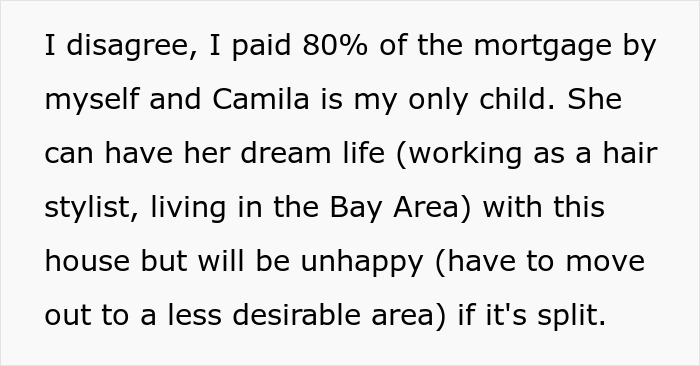 I disagree, I paid 80% of the mortgage by myself and Camila is my only child. She can have her dream life (working as a hair stylist, living in the Bay Area) with this house but will be unhappy (have to move out to a less desirable area) if it's split.